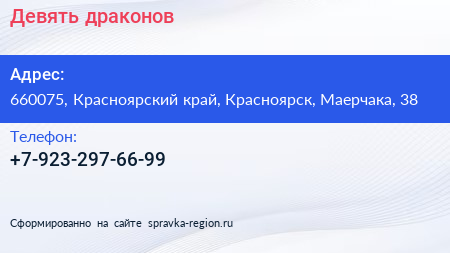 Девять драконов

Адрес:
660075, Красноярский край, Красноярск, Маерчака, 38

Телефон:
+7-923-297-66-99

Сформированно на сайте spravka-region.ru